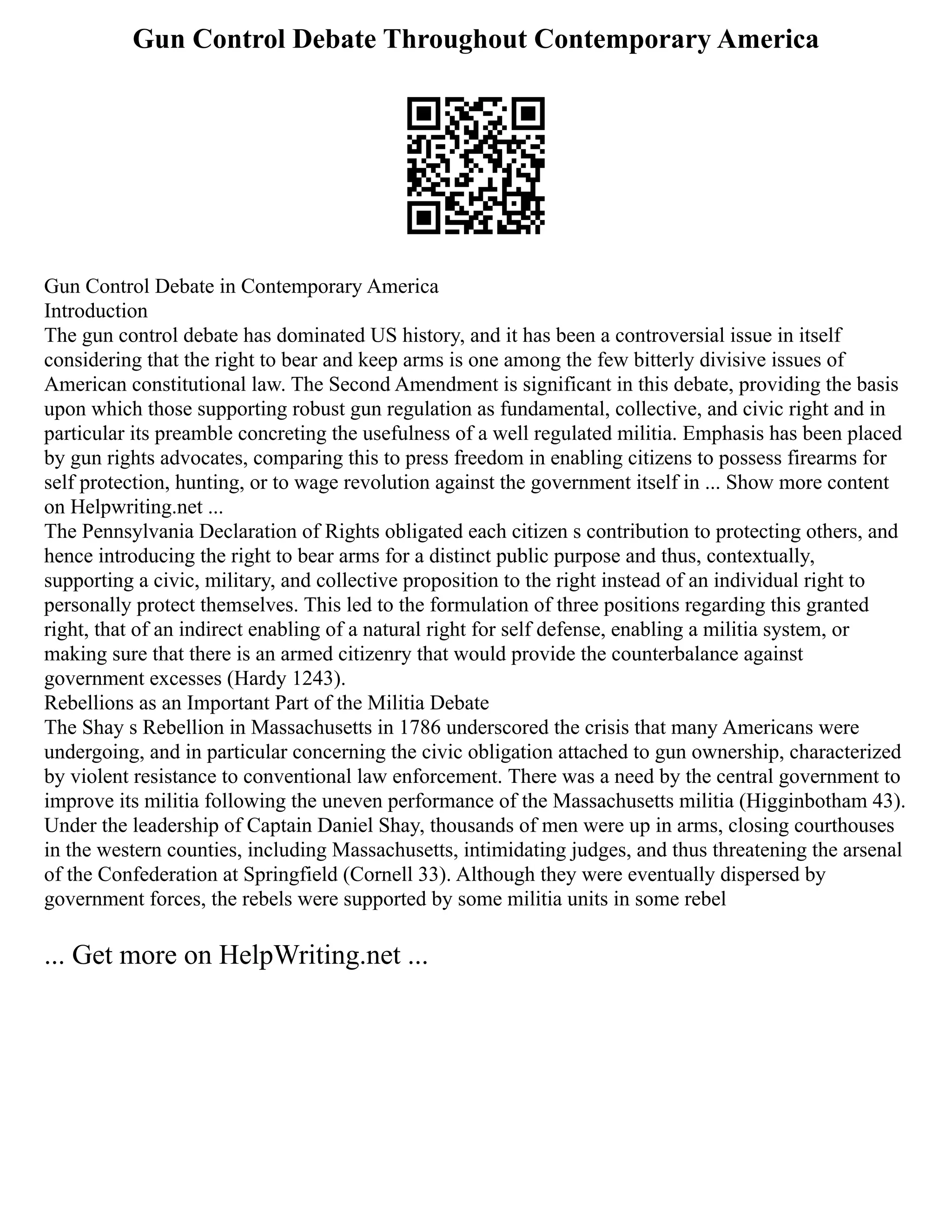 Gun Control Debate Throughout Contemporary America

Gun Control Debate in Contemporary America

Introduction

The gun control debate has dominated US history, and it has been a controversial issue in itself considering that the right to bear and keep arms is one among the few bitterly divisive issues of American constitutional law. The Second Amendment is significant in this debate, providing the basis upon which those supporting robust gun regulation as fundamental, collective, and civic right and in particular its preamble concreting the usefulness of a well regulated militia. Emphasis has been placed by gun rights advocates, comparing this to press freedom in enabling citizens to possess firearms for self protection, hunting, or to wage revolution against the government itself in ... Show more content on Helpwriting.net ...

The Pennsylvania Declaration of Rights obligated each citizen s contribution to protecting others, and hence introducing the right to bear arms for a distinct public purpose and thus, contextually, supporting a civic, military, and collective proposition to the right instead of an individual right to personally protect themselves. This led to the formulation of three positions regarding this granted right, that of an indirect enabling of a natural right for self defense, enabling a militia system, or making sure that there is an armed citizenry that would provide the counterbalance against government excesses (Hardy 1243).

Rebellions as an Important Part of the Militia Debate

The Shay s Rebellion in Massachusetts in 1786 underscored the crisis that many Americans were undergoing, and in particular concerning the civic obligation attached to gun ownership, characterized by violent resistance to conventional law enforcement. There was a need by the central government to improve its militia following the uneven performance of the Massachusetts militia (Higginbotham 43). Under the leadership of Captain Daniel Shay, thousands of men were up in arms, closing courthouses in the western counties, including Massachusetts, intimidating judges, and thus threatening the arsenal of the Confederation at Springfield (Cornell 33). Although they were eventually dispersed by government forces, the rebels were supported by some militia units in some rebel

... Get more on HelpWriting.net ...